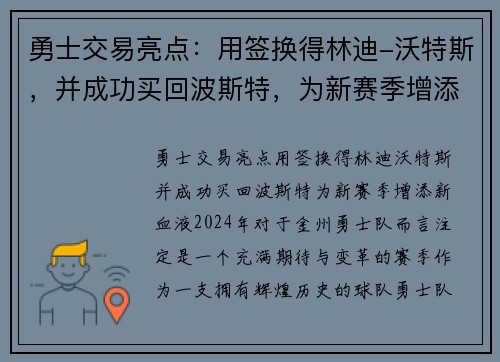 勇士交易亮点：用签换得林迪–沃特斯，并成功买回波斯特，为新赛季增添

勇士交易亮点用签换得林迪沃特斯并成功买回波斯特为新赛季增添新血液2024年对于金州勇士队而言注定是一个充满期待与变革的赛季作为一支拥有辉煌历史的球队勇士队